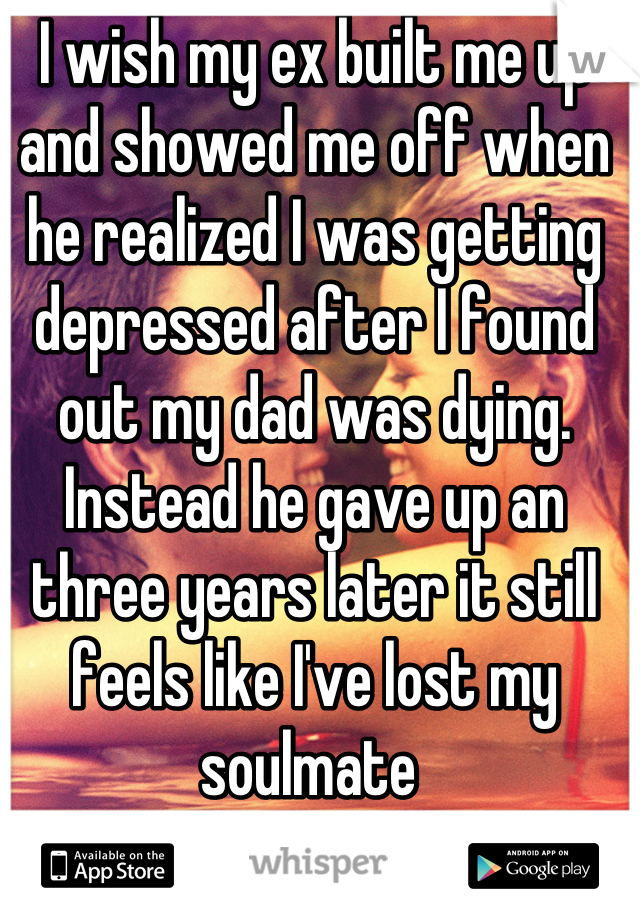 I wish my ex built me up and showed me off when he realized I was getting depressed after I found out my dad was dying. Instead he gave up an three years later it still feels like I've lost my soulmate

Available on the App Store

whisper

ANDROID APP ON Google play